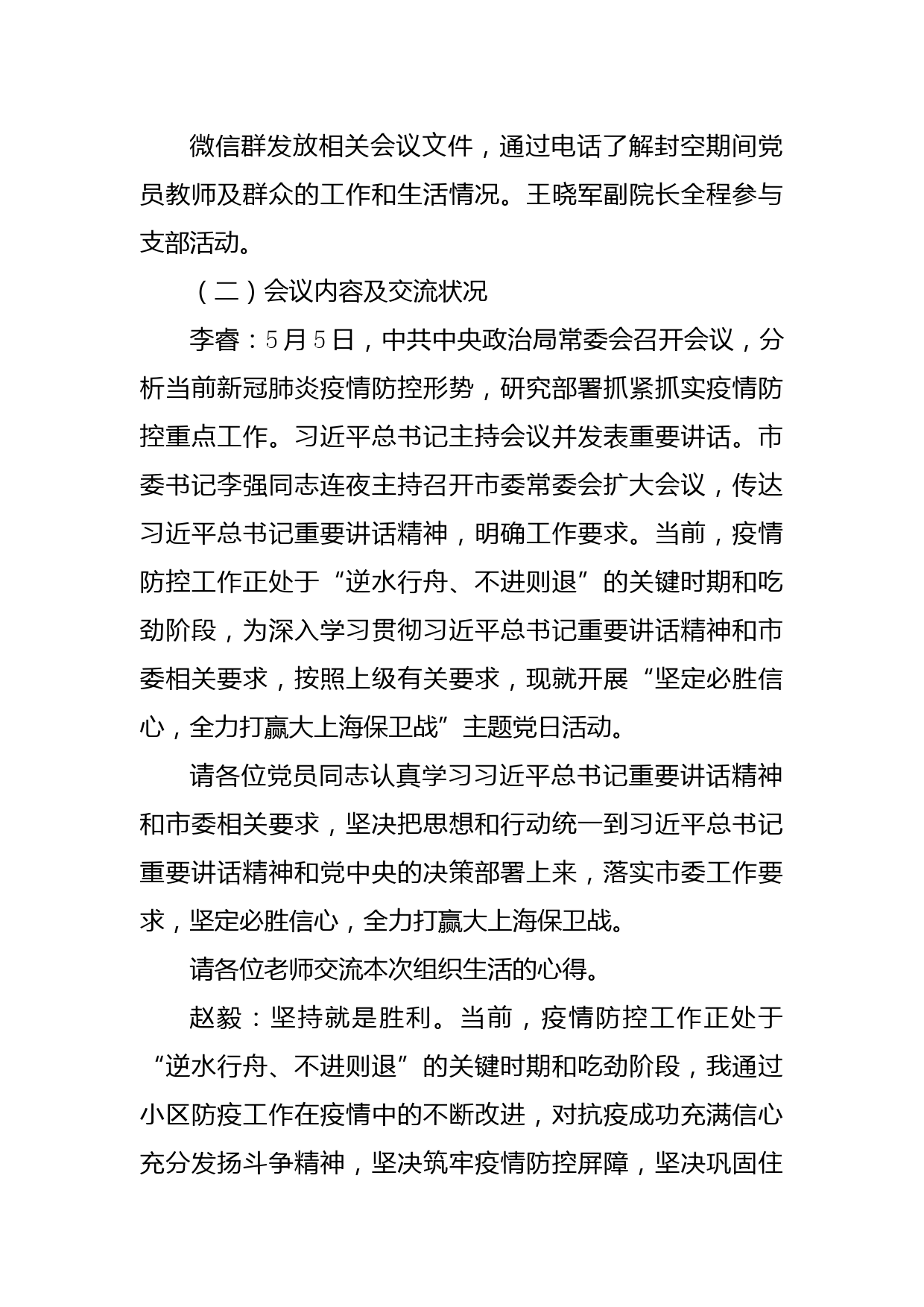 微信群发放相关会议文件，通过电话了解封空期间党员教师及群众的工作和生活情况。王晓军副院长全程参与支部活动。

（二）会议内容及交流状况

李睿：5月5日，中共中央政治局常委会召开会议，分析当前新冠肺炎疫情防控形势，研究部署抓紧抓实疫情防控重点工作。习近平总书记主持会议并发表重要讲话。市委书记李强同志连夜主持召开市委常委会扩大会议，传达习近平总书记重要讲话精神，明确工作要求。当前，疫情防控工作正处于“逆水行舟、不进则退”的关键时期和吃劲阶段，为深入学习贯彻习近平总书记重要讲话精神和市委相关要求，按照上级有关要求，现就开展“坚定必胜信心，全力打赢大上海保卫战”主题党日活动。

请各位党员同志认真学习习近平总书记重要讲话精神和市委相关要求，坚决把思想和行动统一到习近平总书记重要讲话精神和党中央的决策部署上来，落实市委工作要求，坚定必胜信心，全力打赢大上海保卫战。

请各位老师交流本次组织生活的心得。

赵毅：坚持就是胜利。当前，疫情防控工作正处于“逆水行舟、不进则退”的关键时期和吃劲阶段，我通过小区防疫工作在疫情中的不断改进，对抗疫成功充满信心充分发扬斗争精神，坚决筑牢疫情防控屏障，坚决巩固住